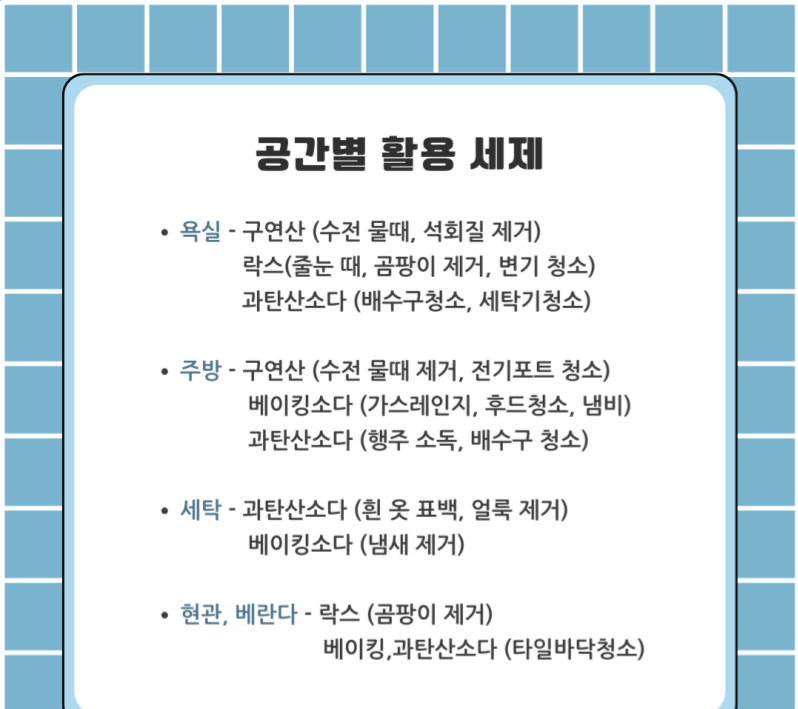 공간별 활용 세제

• 욕실 - 구연산 (수전 물때, 석회질 제거)
락스(줄눈 때, 곰팡이 제거, 변기 청소)
과탄산소다 (배수구청소, 세탁기청소)

• 주방 - 구연산 (수전 물때 제거, 전기포트 청소)
베이킹소다 (가스레인지, 후드청소, 냄비)
과탄산소다 (행주 소독, 배수구 청소)

• 세탁 - 과탄산소다 (흰 옷 표백, 얼룩 제거)
베이킹소다 (냄새 제거)

• 현관, 베란다 - 락스 (곰팡이 제거)
베이킹,과탄산소다 (타일바닥청소)